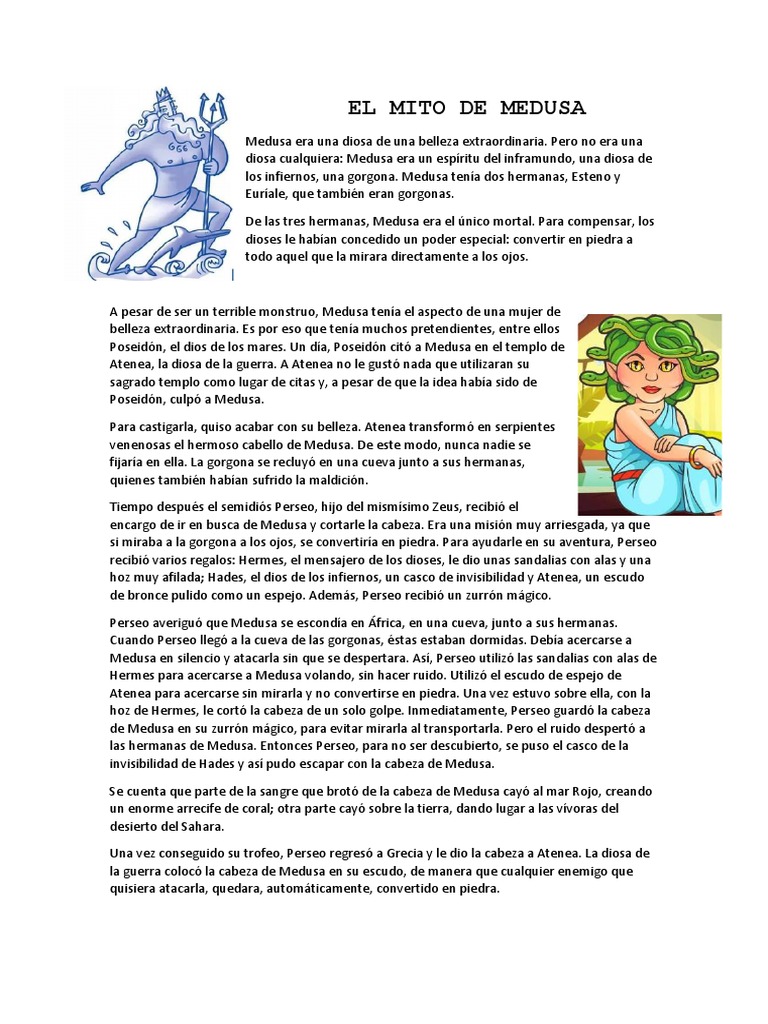 EL MITO DE MEDUSA

Medusa era una diosa de una belleza extraordinaria. Pero no era una diosa cualquiera: Medusa era un espíritu del inframundo, una diosa de los infiernos, una gorgona. Medusa tenía dos hermanas, Esteno y Euríale, que también eran gorgonas.

De las tres hermanas, Medusa era el único mortal. Para compensar, los dioses le habían concedido un poder especial: convertir en piedra a todo aquel que la mirara directamente a los ojos.

A pesar de ser un terrible monstruo, Medusa tenía el aspecto de una mujer de belleza extraordinaria. Es por eso que tenía muchos pretendientes, entre ellos Poseidón, el dios de los mares. Un día, Poseidón citó a Medusa en el templo de Atenea, la diosa de la guerra. A Atenea no le gustó nada que utilizaran su sagrado templo como lugar de citas y, a pesar de que la idea había sido de Poseidón, culpó a Medusa.

Para castigarla, quiso acabar con su belleza. Atenea transformó en serpientes venenosas el hermoso cabello de Medusa. De este modo, nunca nadie se fijaría en ella. La gorgona se recluyó en una cueva junto a sus hermanas, quienes también habían sufrido la maldición.

Tiempo después el semidiós Perseo, hijo del mismísimo Zeus, recibió el encargo de ir en busca de Medusa y cortarle la cabeza. Era una misión muy arriesgada, ya que si miraba a la gorgona a los ojos, se convertiría en piedra. Para ayudarle en su aventura, Perseo recibió varios regalos: Hermes, el mensajero de los dioses, le dio unas sandalias con alas y una hoz muy afilada; Hades, el dios de los infiernos, un casco de invisibilidad y Atenea, un escudo de bronce pulido como un espejo. Además, Perseo recibió un zurrón mágico.

Perseo averiguó que Medusa se escondía en África, en una cueva, junto a sus hermanas. Cuando Perseo llegó a la cueva de las gorgonas, éstas estaban dormidas. Debía acercarse a Medusa en silencio y atacarla sin que se despertara. Así, Perseo utilizó las sandalias con alas de Hermes para acercarse a Medusa volando, sin hacer ruido. Utilizó el escudo de espejo de Atenea para acercarse sin mirarla y no convertirse en piedra. Una vez estuvo sobre ella, con la hoz de Hermes, le cortó la cabeza de un solo golpe. Inmediatamente, Perseo guardó la cabeza de Medusa en su zurrón mágico, para evitar mirarla al transportarla. Pero el ruido despertó a las hermanas de Medusa. Entonces Perseo, para no ser descubierto, se puso el casco de la invisibilidad de Hades y así pudo escapar con la cabeza de Medusa.

Se cuenta que parte de la sangre que brotó de la cabeza de Medusa cayó al mar Rojo, creando un enorme arrecife de coral; otra parte cayó sobre la tierra, dando lugar a las víboras del desierto del Sahara.

Una vez conseguido su trofeo, Perseo regresó a Grecia y le dio la cabeza a Atenea. La diosa de la guerra colocó la cabeza de Medusa en su escudo, de manera que cualquier enemigo que quisiera atacarla, quedara, automáticamente, convertido en piedra.